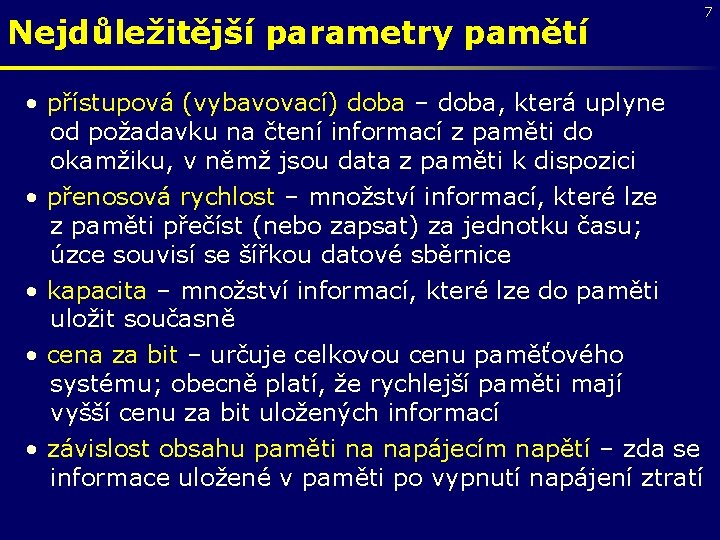 7

Nejdůležitější parametry pamětí

• přístupová (vybavovací) doba – doba, která uplyne od požadavku na čtení informací z paměti do okamžiku, v němž jsou data z paměti k dispozici

• přenosová rychlost – množství informací, které lze z paměti přečíst (nebo zapsat) za jednotku času; úzce souvisí se šířkou datové sběrnice

• kapacita – množství informací, které lze do paměti uložit současně

• cena za bit – určuje celkovou cenu paměťového systému; obecně platí, že rychlejší paměti mají vyšší cenu za bit uložených informací

• závislost obsahu paměti na napájecím napětí – zda se informace uložené v paměti po vypnutí napájení ztratí